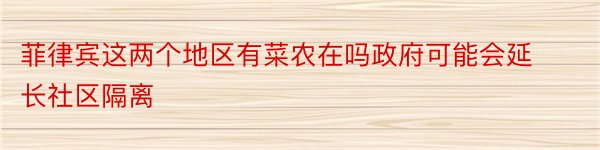 菲律宾这两个地区有菜农在吗政府可能会延长社区隔离